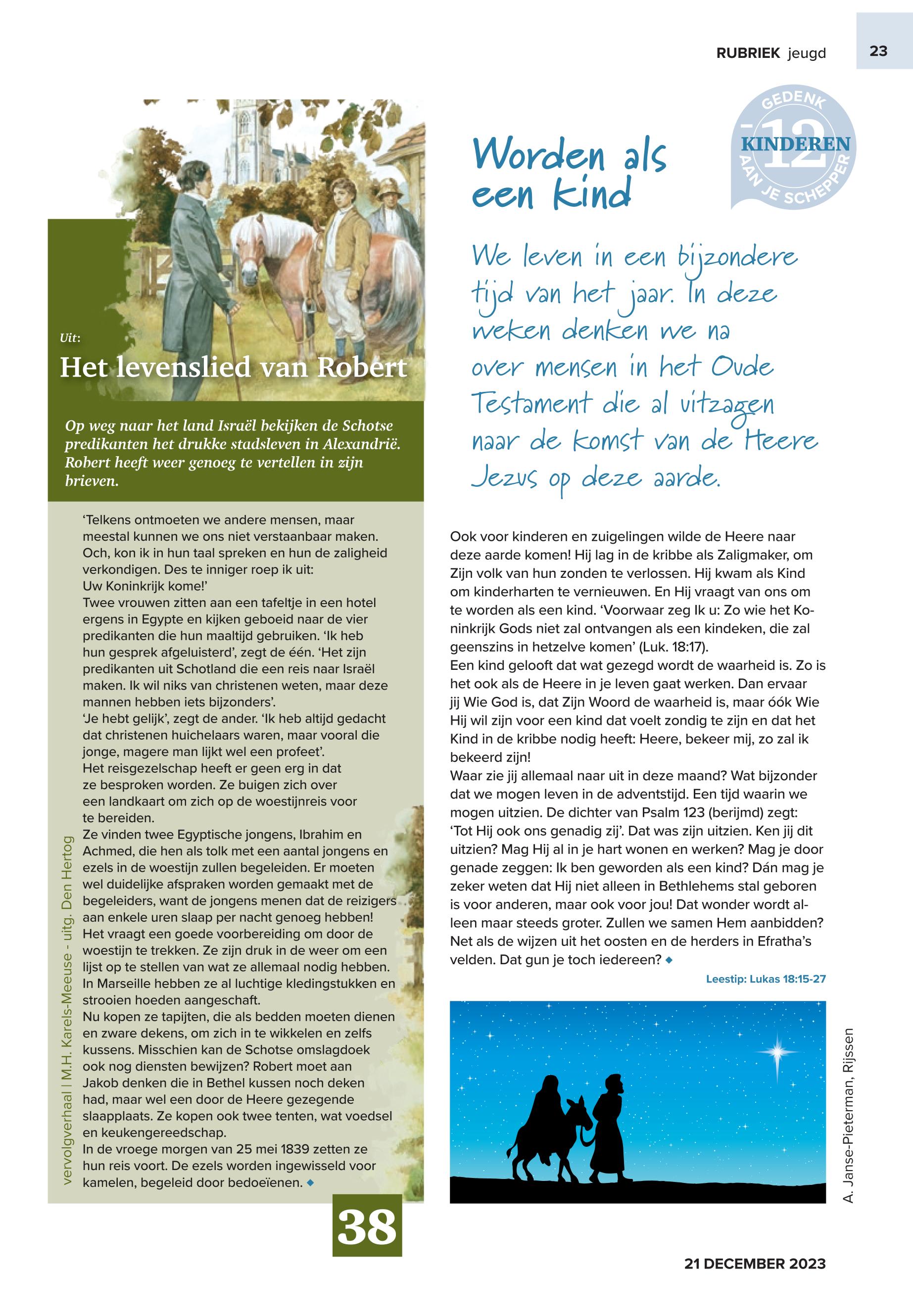 RUBRIEK jeugd

23

Uit:

Het levenslied van Robert

Op weg naar het land Israël bekijken de Schotse predikanten het drukke stadsleven in Alexandrië. Robert heeft weer genoeg te vertellen in zijn brieven.

'Telkens ontmoeten we andere mensen, maar meestal kunnen we ons niet verstaanbaar maken. Och, kon ik in hun taal spreken en hun de zaligheid verkondigen. Des te inniger roep ik uit: Uw Koninkrijk kome!'
Twee vrouwen zitten aan een tafeltje in een hotel ergens in Egypte en kijken geboeid naar de vier predikanten die hun maaltijd gebruiken. 'Ik heb hun gesprek afgeluisterd', zegt de één. 'Het zijn predikanten uit Schotland die een reis naar Israël maken. Ik wil niks van christenen weten, maar deze mannen hebben iets bijzonders'.
'Je hebt gelijk', zegt de ander. 'Ik heb altijd gedacht dat christenen huichelaars waren, maar vooral die jonge, magere man lijkt wel een profeet'.
Het reisgezelschap heeft er geen erg in dat ze besproken worden. Ze buigen zich over een landkaart om zich op de woestijnreis voor te bereiden.
Ze vinden twee Egyptische jongens, Ibrahim en Achmed, die hen als tolk met een aantal jongens en ezels in de woestijn zullen begeleiden. Er moeten wel duidelijke afspraken worden gemaakt met de begeleiders, want de jongens menen dat de reizigers aan enkele uren slaap per nacht genoeg hebben!
Het vraagt een goede voorbereiding om door de woestijn te trekken. Ze zijn druk in de weer om een lijst op te stellen van wat ze allemaal nodig hebben. In Marseille hebben ze al luchtige kledingstukken en strooien hoeden aangeschaft.
Nu kopen ze tapijten, die als bedden moeten dienen en zware dekens, om zich in te wikkelen en zelfs kussens. Misschien kan de Schotse omslagdoek ook nog diensten bewijzen? Robert moet aan Jakob denken die in Bethel kussen noch deken had, maar wel een door de Heere gezegende slaapplaats. Ze kopen ook twee tenten, wat voedsel en keukengereedschap.
In de vroege morgen van 25 mei 1839 zetten ze hun reis voort. De ezels worden ingewisseld voor kamelen, begeleid door bedoeïenen. ◆

vervolgverhaal | M.H. Karels-Meeuse - uitg. Den Hertog

38

GEDENK 12 KINDEREN AAN JE SCHEPPER

Worden als een kind

We leven in een bijzondere tijd van het jaar. In deze weken denken we na over mensen in het Oude Testament die al uitzagen naar de komst van de Heere Jezus op deze aarde.

Ook voor kinderen en zuigelingen wilde de Heere naar deze aarde komen! Hij lag in de kribbe als Zaligmaker, om Zijn volk van hun zonden te verlossen. Hij kwam als Kind om kinderharten te vernieuwen. En Hij vraagt van ons om te worden als een kind. 'Voorwaar zeg Ik u: Zo wie het Koninkrijk Gods niet zal ontvangen als een kindeken, die zal geenszins in hetzelve komen' (Luk. 18:17).
Een kind gelooft dat wat gezegd wordt de waarheid is. Zo is het ook als de Heere in je leven gaat werken. Dan ervaar jij Wie God is, dat Zijn Woord de waarheid is, maar óók Wie Hij wil zijn voor een kind dat voelt zondig te zijn en dat het Kind in de kribbe nodig heeft: Heere, bekeer mij, zo zal ik bekeerd zijn!
Waar zie jij allemaal naar uit in deze maand? Wat bijzonder dat we mogen leven in de adventstijd. Een tijd waarin we mogen uitzien. De dichter van Psalm 123 (berijmd) zegt: 'Tot Hij ook ons genadig zij'. Dat was zijn uitzien. Ken jij dit uitzien? Mag Hij al in je hart wonen en werken? Mag je door genade zeggen: Ik ben geworden als een kind? Dán mag je zeker weten dat Hij niet alleen in Bethlehems stal geboren is voor anderen, maar ook voor jou! Dat wonder wordt alleen maar steeds groter. Zullen we samen Hem aanbidden? Net als de wijzen uit het oosten en de herders in Efratha's velden. Dat gun je toch iedereen? ◆

Leestip: Lukas 18:15-27

A. Janse-Pieterman, Rijssen

21 DECEMBER 2023